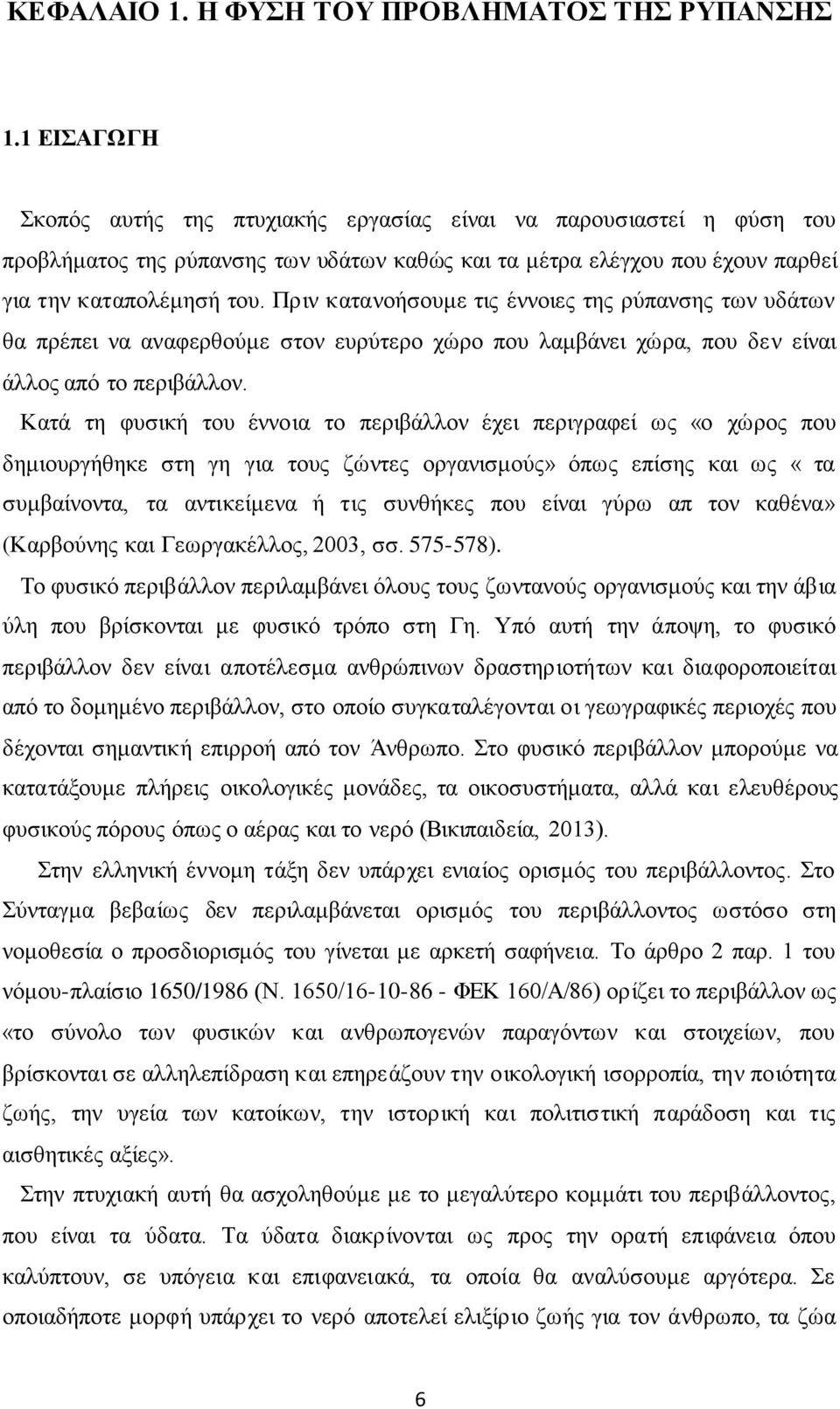 ΚΕΦΑΛΑΙΟ 1. Η ΦΥΣΗ ΤΟΥ ΠΡΟΒΛΗΜΑΤΟΣ ΤΗΣ ΡΥΠΑΝΣΗΣ

1.1 ΕΙΣΑΓΩΓΗ

Σκοπός αυτής της πτυχιακής εργασίας είναι να παρουσιαστεί η φύση του προβλήματος της ρύπανσης των υδάτων καθώς και τα μέτρα ελέγχου που έχουν παρθεί για την καταπολέμησή του. Πριν κατανοήσουμε τις έννοιες της ρύπανσης των υδάτων θα πρέπει να αναφερθούμε στον ευρύτερο χώρο που λαμβάνει χώρα, που δεν είναι άλλος από το περιβάλλον.

Κατά τη φυσική του έννοια το περιβάλλον έχει περιγραφεί ως «ο χώρος που δημιουργήθηκε στη γη για τους ζώντες οργανισμούς» όπως επίσης και ως « τα συμβαίνοντα, τα αντικείμενα ή τις συνθήκες που είναι γύρω απ τον καθένα» (Καρβούνης και Γεωργακέλλος, 2003, σσ. 575-578).

Το φυσικό περιβάλλον περιλαμβάνει όλους τους ζωντανούς οργανισμούς και την άβια ύλη που βρίσκονται με φυσικό τρόπο στη Γη. Υπό αυτή την άποψη, το φυσικό περιβάλλον δεν είναι αποτέλεσμα ανθρώπινων δραστηριοτήτων και διαφοροποιείται από το δομημένο περιβάλλον, στο οποίο συγκαταλέγονται οι γεωγραφικές περιοχές που δέχονται σημαντική επιρροή από τον Άνθρωπο. Στο φυσικό περιβάλλον μπορούμε να κατατάξουμε πλήρεις οικολογικές μονάδες, τα οικοσυστήματα, αλλά και ελευθέρους φυσικούς πόρους όπως ο αέρας και το νερό (Βικιπαιδεία, 2013).

Στην ελληνική έννομη τάξη δεν υπάρχει ενιαίος ορισμός του περιβάλλοντος. Στο Σύνταγμα βεβαίως δεν περιλαμβάνεται ορισμός του περιβάλλοντος ωστόσο στη νομοθεσία ο προσδιορισμός του γίνεται με αρκετή σαφήνεια. Το άρθρο 2 παρ. 1 του νόμου-πλαίσιο 1650/1986 (Ν. 1650/16-10-86 - ΦΕΚ 160/Α/86) ορίζει το περιβάλλον ως «το σύνολο των φυσικών και ανθρωπογενών παραγόντων και στοιχείων, που βρίσκονται σε αλληλεπίδραση και επηρεάζουν την οικολογική ισορροπία, την ποιότητα ζωής, την υγεία των κατοίκων, την ιστορική και πολιτιστική παράδοση και τις αισθητικές αξίες».

Στην πτυχιακή αυτή θα ασχοληθούμε με το μεγαλύτερο κομμάτι του περιβάλλοντος, που είναι τα ύδατα. Τα ύδατα διακρίνονται ως προς την ορατή επιφάνεια όπου καλύπτουν, σε υπόγεια και επιφανειακά, τα οποία θα αναλύσουμε αργότερα. Σε οποιαδήποτε μορφή υπάρχει το νερό αποτελεί ελιξίριο ζωής για τον άνθρωπο, τα ζώα

6